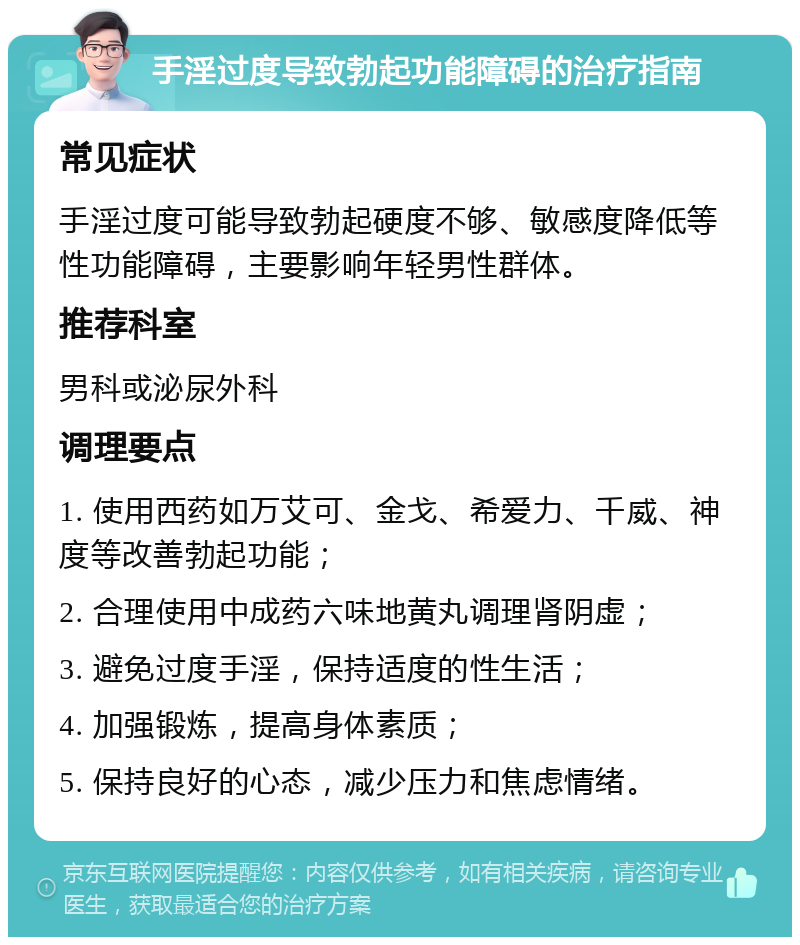 手淫过度导致勃起功能障碍的治疗指南

常见症状

手淫过度可能导致勃起硬度不够、敏感度降低等性功能障碍，主要影响年轻男性群体。

推荐科室

男科或泌尿外科

调理要点

1. 使用西药如万艾可、金戈、希爱力、千威、神度等改善勃起功能；

2. 合理使用中成药六味地黄丸调理肾阴虚；

3. 避免过度手淫，保持适度的性生活；

4. 加强锻炼，提高身体素质；

5. 保持良好的心态，减少压力和焦虑情绪。

京东互联网医院提醒您：内容仅供参考，如有相关疾病，请咨询专业医生，获取最适合您的治疗方案